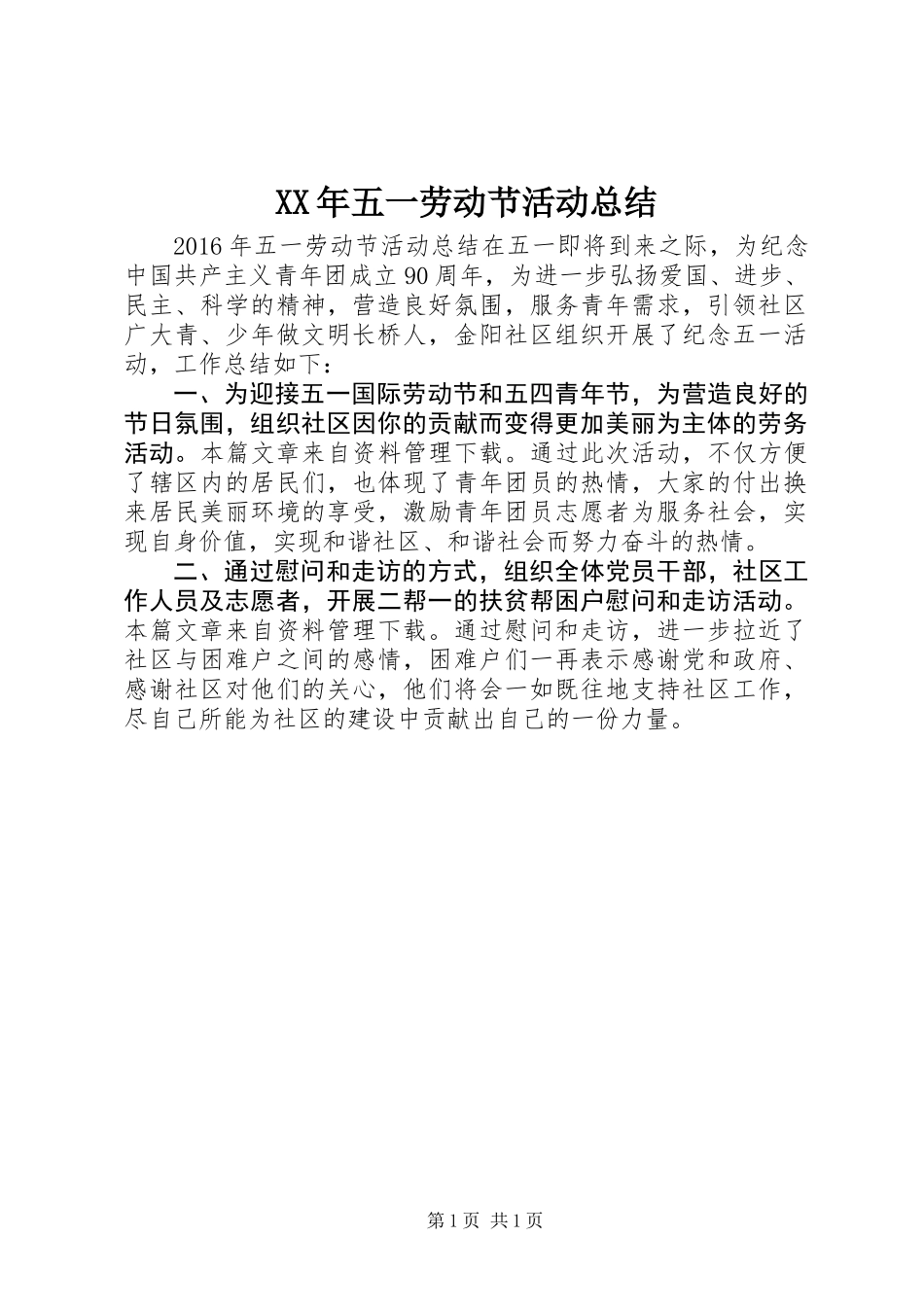 XX年五一劳动节活动总结

2016年五一劳动节活动总结在五一即将到来之际，为纪念中国共产主义青年团成立90周年，为进一步弘扬爱国、进步、民主、科学的精神，营造良好氛围，服务青年需求，引领社区广大青、少年做文明长桥人，金阳社区组织开展了纪念五一活动，工作总结如下：

一、为迎接五一国际劳动节和五四青年节，为营造良好的节日氛围，组织社区因你的贡献而变得更加美丽为主体的劳务活动。本篇文章来自资料管理下载。通过此次活动，不仅方便了辖区内的居民们，也体现了青年团员的热情，大家的付出换来居民美丽环境的享受，激励青年团员志愿者为服务社会，实现自身价值，实现和谐社区、和谐社会而努力奋斗的热情。

二、通过慰问和走访的方式，组织全体党员干部，社区工作人员及志愿者，开展二帮一的扶贫帮困户慰问和走访活动。本篇文章来自资料管理下载。通过慰问和走访，进一步拉近了社区与困难户之间的感情，困难户们一再表示感谢党和政府、感谢社区对他们的关心，他们将会一如既往地支持社区工作，尽自己所能为社区的建设中贡献出自己的一份力量。

第1页 共1页